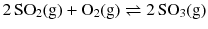 $2\,SO_2(g) + O_2(g) \rightleftharpoons 2\,SO_3(g)$